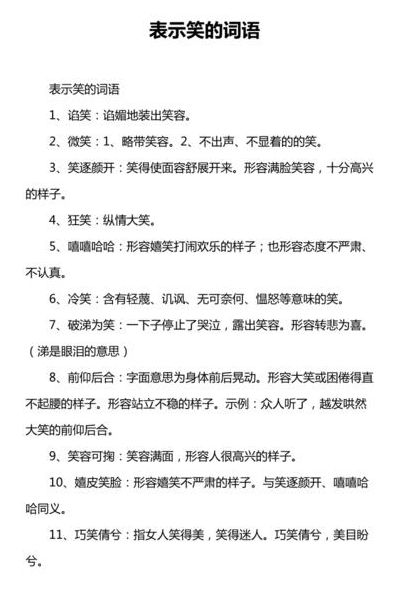 表示笑的词语

表示笑的词语

1、谄笑：谄媚地装出笑容。

2、微笑：1、略带笑容。2、不出声、不显着的的笑。

3、笑逐颜开：笑得使面容舒展开来。形容满脸笑容，十分高兴的样子。

4、狂笑：纵情大笑。

5、嘻嘻哈哈：形容嬉笑打闹欢乐的样子；也形容态度不严肃、不认真。

6、冷笑：含有轻蔑、讥讽、无可奈何、愠怒等意味的笑。

7、破涕为笑：一下子停止了哭泣，露出笑容。形容转悲为喜。（涕是眼泪的意思）

8、前仰后合：字面意思为身体前后晃动。形容大笑或困倦得直不起腰的样子。形容站立不稳的样子。示例：众人听了，越发哄然大笑的前仰后合。

9、笑容可掬：笑容满面，形容人很高兴的样子。

10、嬉皮笑脸：形容嬉笑不严肃的样子。与笑逐颜开、嘻嘻哈哈同义。

11、巧笑倩兮：指女人笑得美，笑得迷人。巧笑倩兮，美目盼兮。